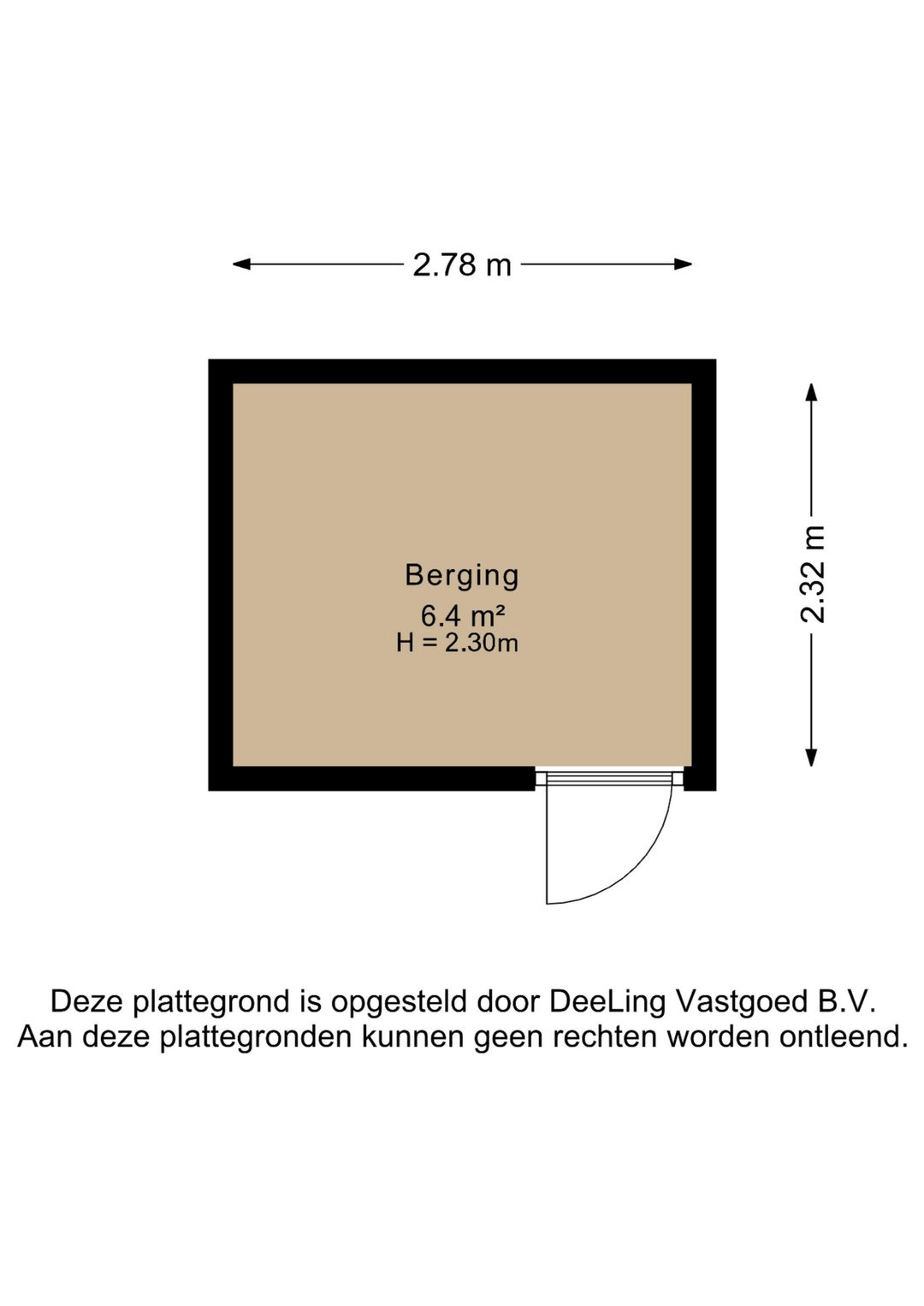 2.78 m

2.32 m

Berging
6.4 m²
H = 2.30m

Deze plattegrond is opgesteld door DeeLing Vastgoed B.V.
Aan deze plattegronden kunnen geen rechten worden ontleend.